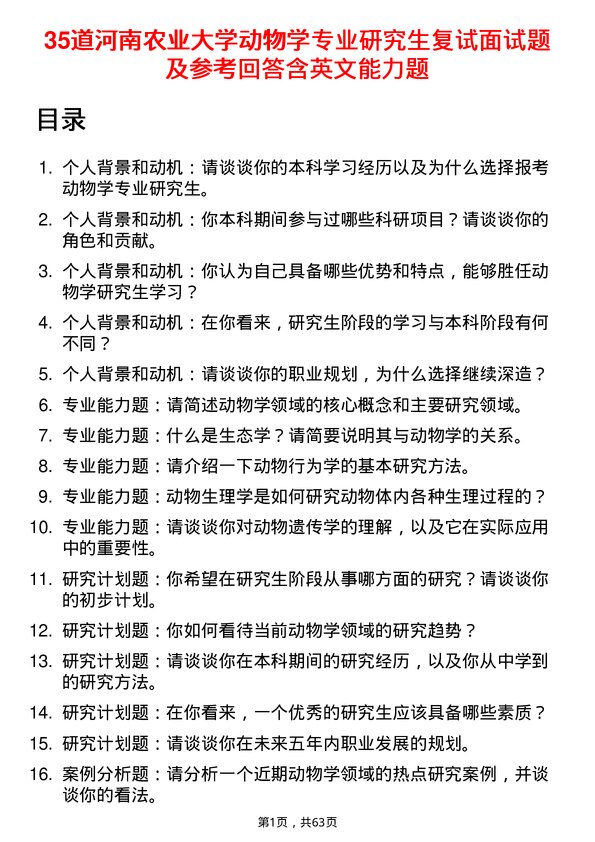 35道河南农业大学动物学专业研究生复试面试题及参考回答含英文能力题

目录

1. 个人背景和动机：请谈谈你的本科学习经历以及为什么选择报考动物学专业研究生。
2. 个人背景和动机：你本科期间参与过哪些科研项目？请谈谈你的角色和贡献。
3. 个人背景和动机：你认为自己具备哪些优势和特点，能够胜任动物学研究生学习？
4. 个人背景和动机：在你看来，研究生阶段的学习与本科阶段有何不同？
5. 个人背景和动机：请谈谈你的职业规划，为什么选择继续深造？
6. 专业能力题：请简述动物学领域的核心概念和主要研究领域。
7. 专业能力题：什么是生态学？请简要说明其与动物学的关系。
8. 专业能力题：请介绍一下动物行为学的基本研究方法。
9. 专业能力题：动物生理学是如何研究动物体内各种生理过程的？
10. 专业能力题：请谈谈你对动物遗传学的理解，以及它在实际应用中的重要性。
11. 研究计划题：你希望在研究生阶段从事哪方面的研究？请谈谈你的初步计划。
12. 研究计划题：你如何看待当前动物学领域的研究趋势？
13. 研究计划题：请谈谈你在本科期间的研究经历，以及你从中学到的研究方法。
14. 研究计划题：在你看来，一个优秀的研究生应该具备哪些素质？
15. 研究计划题：请谈谈你在未来五年内职业发展的规划。
16. 案例分析题：请分析一个近期动物学领域的热点研究案例，并谈谈你的看法。

第1页，共63页